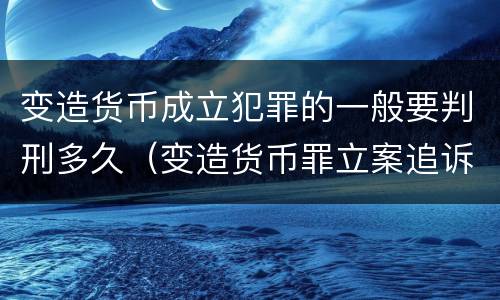 变造货币成立犯罪的一般要判刑多久（变造货币罪立案追诉